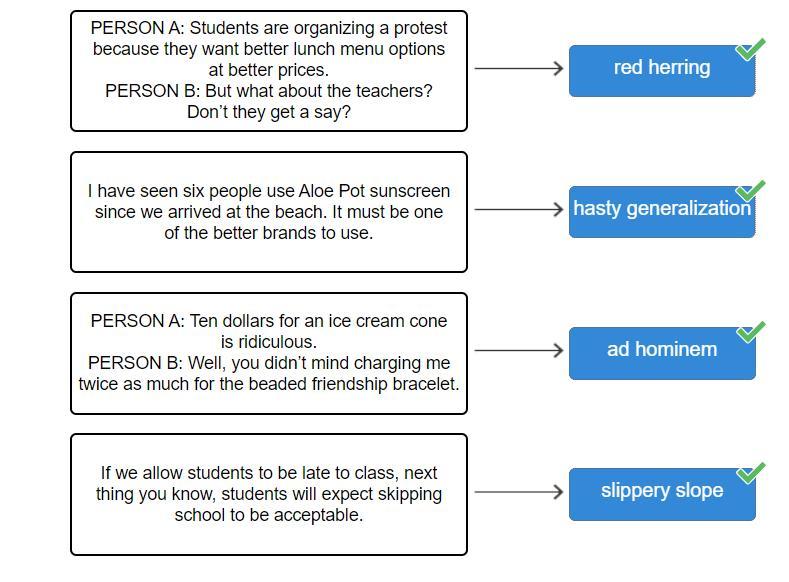 PERSON A: Students are organizing a protest because they want better lunch menu options at better prices.
PERSON B: But what about the teachers? Don't they get a say?

red herring

I have seen six people use Aloe Pot sunscreen since we arrived at the beach. It must be one of the better brands to use.

hasty generalization

PERSON A: Ten dollars for an ice cream cone is ridiculous.
PERSON B: Well, you didn't mind charging me twice as much for the beaded friendship bracelet.

ad hominem

If we allow students to be late to class, next thing you know, students will expect skipping school to be acceptable.

slippery slope